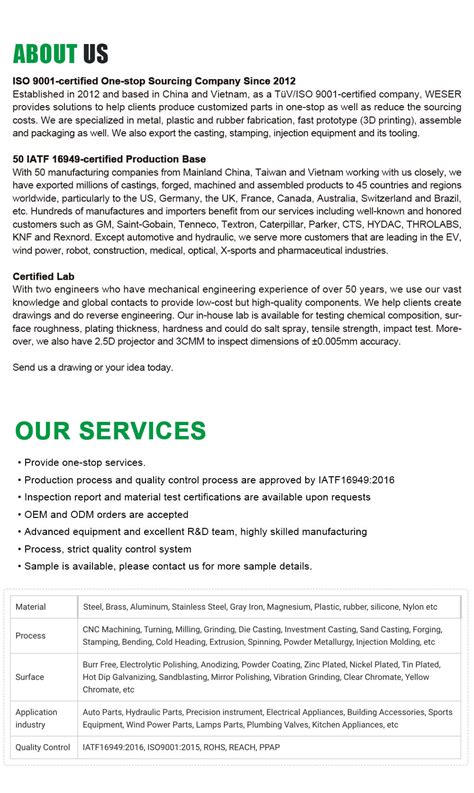 ABOUT US

ISO 9001-certified One-stop Sourcing Company Since 2012
Established in 2012 and based in China and Vietnam, as a TüV/ISO 9001-certified company, WESER provides solutions to help clients produce customized parts in one-stop as well as reduce the sourcing costs. We are specialized in metal, plastic and rubber fabrication, fast prototype (3D printing), assemble and packaging as well. We also export the casting, stamping, injection equipment and its tooling.

50 IATF 16949-certified Production Base
With 50 manufacturing companies from Mainland China, Taiwan and Vietnam working with us closely, we have exported millions of castings, forged, machined and assembled products to 45 countries and regions worldwide, particularly to the US, Germany, the UK, France, Canada, Australia, Switzerland and Brazil, etc. Hundreds of manufactures and importers benefit from our services including well-known and honored customers such as GM, Saint-Gobain, Tenneco, Textron, Caterpillar, Parker, CTS, HYDAC, THROLABS, KNF and Rexnord. Except automotive and hydraulic, we serve more customers that are leading in the EV, wind power, robot, construction, medical, optical, X-sports and pharmaceutical industries.

Certified Lab
With two engineers who have mechanical engineering experience of over 50 years, we use our vast knowledge and global contacts to provide low-cost but high-quality components. We help clients create drawings and do reverse engineering. Our in-house lab is available for testing chemical composition, surface roughness, plating thickness, hardness and could do salt spray, tensile strength, impact test. Moreover, we also have 2.5D projector and 3CMM to inspect dimensions of ±0.005mm accuracy.

Send us a drawing or your idea today.

OUR SERVICES

• Provide one-stop services.
• Production process and quality control process are approved by IATF16949:2016
• Inspection report and material test certifications are available upon requests
• OEM and ODM orders are accepted
• Advanced equipment and excellent R&D team, highly skilled manufacturing
• Process, strict quality control system
• Sample is available, please contact us for more sample details.

| Material | Steel, Brass, Aluminum, Stainless Steel, Gray Iron, Magnesium, Plastic, rubber, silicone, Nylon etc |
|---|---|
| Process | CNC Machining, Turning, Milling, Grinding, Die Casting, Investment Casting, Sand Casting, Forging, Stamping, Bending, Cold Heading, Extrusion, Spinning, Powder Metallurgy, Injection Molding, etc |
| Surface | Burr Free, Electrolytic Polishing, Anodizing, Powder Coating, Zinc Plated, Nickel Plated, Tin Plated, Hot Dip Galvanizing, Sandblasting, Mirror Polishing, Vibration Grinding, Clear Chromate, Yellow Chromate, etc |
| Application industry | Auto Parts, Hydraulic Parts, Precision instrument, Electrical Appliances, Building Accessories, Sports Equipment, Wind Power Parts, Lamps Parts, Plumbing Valves, Kitchen Appliances, etc |
| Quality Control | IATF16949:2016, ISO9001:2015, ROHS, REACH, PPAP |